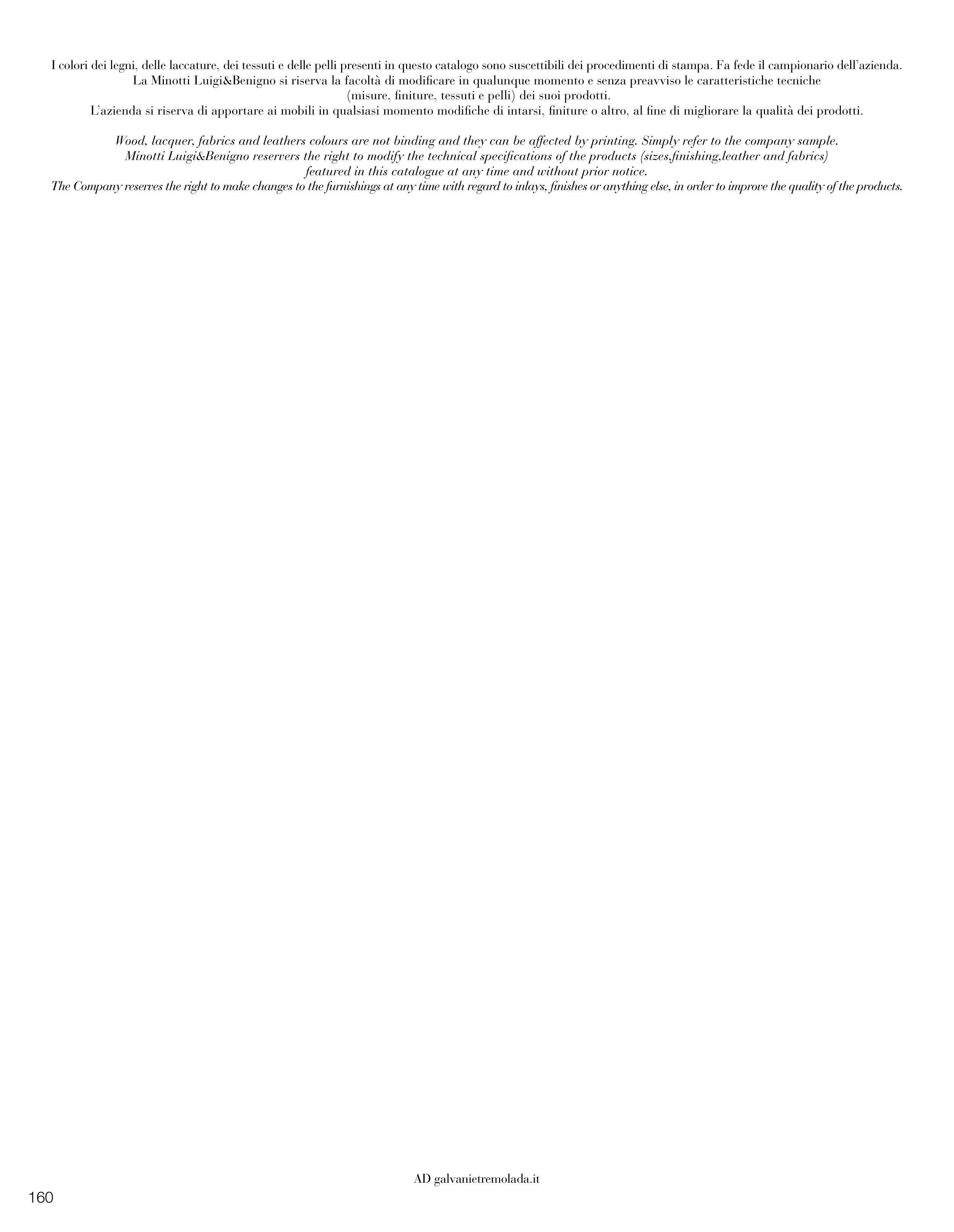 I colori dei legni, delle laccature, dei tessuti e delle pelli presenti in questo catalogo sono suscettibili dei procedimenti di stampa. Fa fede il campionario dell'azienda. La Minotti Luigi&Benigno si riserva la facoltà di modificare in qualunque momento e senza preavviso le caratteristiche tecniche (misure, finiture, tessuti e pelli) dei suoi prodotti. L'azienda si riserva di apportare ai mobili in qualsiasi momento modifiche di intarsi, finiture o altro, al fine di migliorare la qualità dei prodotti.

Wood, lacquer, fabrics and leathers colours are not binding and they can be affected by printing. Simply refer to the company sample. Minotti Luigi&Benigno reservers the right to modify the technical specifications of the products (sizes,finishing,leather and fabrics) featured in this catalogue at any time and without prior notice. The Company reserves the right to make changes to the furnishings at any time with regard to inlays, finishes or anything else, in order to improve the quality of the products.

AD galvanietremolada.it

160